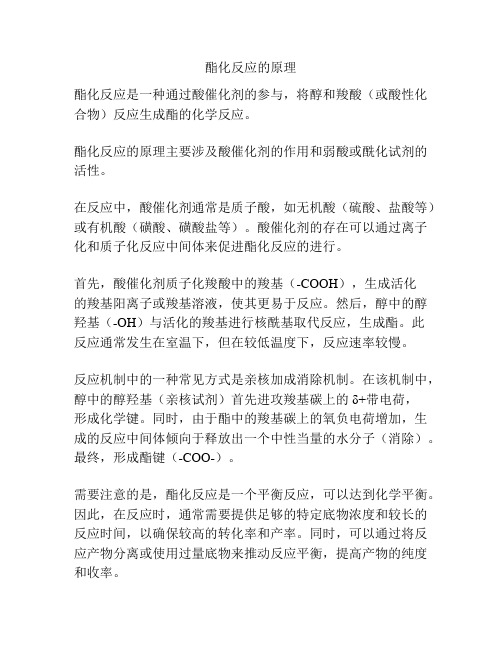 酯化反应的原理

酯化反应是一种通过酸催化剂的参与，将醇和羧酸（或酸性化合物）反应生成酯的化学反应。

酯化反应的原理主要涉及酸催化剂的作用和弱酸或酰化试剂的活性。

在反应中，酸催化剂通常是质子酸，如无机酸（硫酸、盐酸等）或有机酸（磺酸、磺酸盐等）。酸催化剂的存在可以通过离子化和质子化反应中间体来促进酯化反应的进行。

首先，酸催化剂质子化羧酸中的羧基（-COOH），生成活化的羧基阳离子或羧基溶液，使其更易于反应。然后，醇中的醇羟基（-OH）与活化的羧基进行核酰基取代反应，生成酯。此反应通常发生在室温下，但在较低温度下，反应速率较慢。

反应机制中的一种常见方式是亲核加成消除机制。在该机制中，醇中的醇羟基（亲核试剂）首先进攻羧基碳上的 δ+带电荷，形成化学键。同时，由于酯中的羧基碳上的氧负电荷增加，生成的反应中间体倾向于释放出一个中性当量的水分子（消除）。最终，形成酯键（-COO-）。

需要注意的是，酯化反应是一个平衡反应，可以达到化学平衡。因此，在反应时，通常需要提供足够的特定底物浓度和较长的反应时间，以确保较高的转化率和产率。同时，可以通过将反应产物分离或使用过量底物来推动反应平衡，提高产物的纯度和收率。